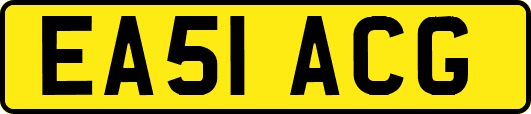 EA51 ACG